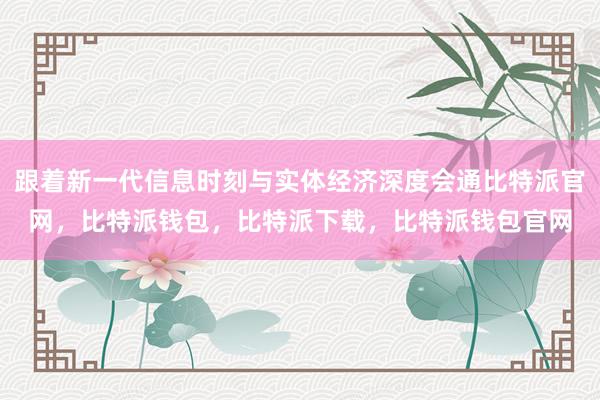 跟着新一代信息时刻与实体经济深度会通比特派官网，比特派钱包，比特派下载，比特派钱包官网